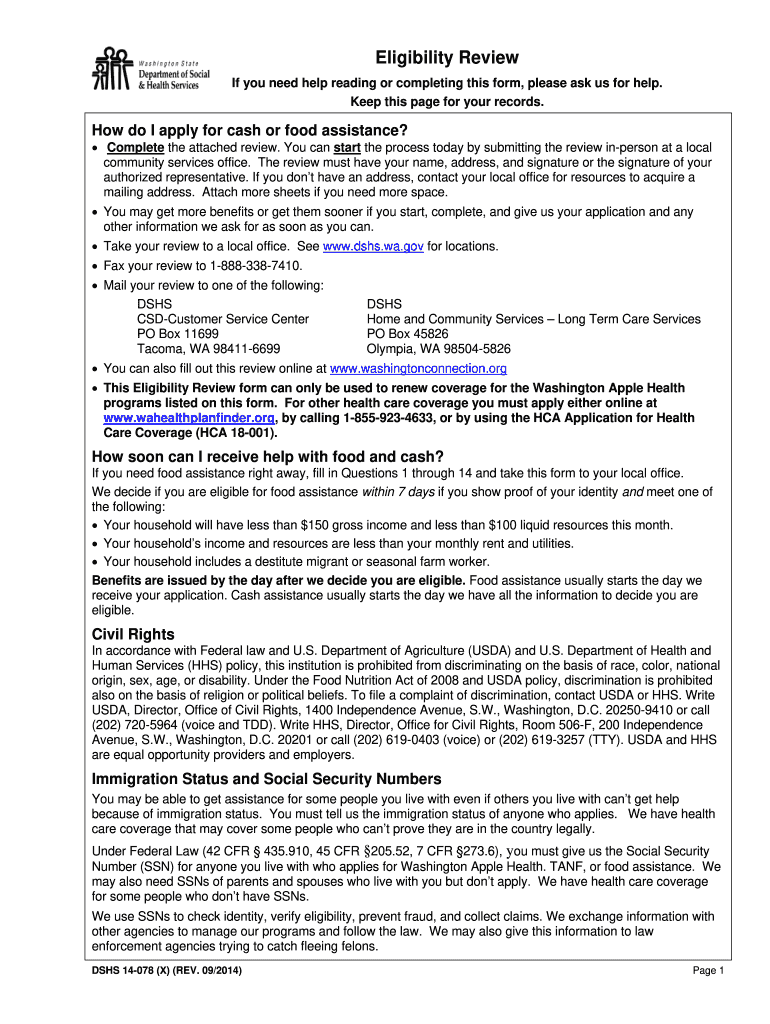 Washington State
Department of Social & Health Services

Eligibility Review

If you need help reading or completing this form, please ask us for help.
Keep this page for your records.

How do I apply for cash or food assistance?

• Complete the attached review. You can start the process today by submitting the review in-person at a local community services office. The review must have your name, address, and signature or the signature of your authorized representative. If you don't have an address, contact your local office for resources to acquire a mailing address. Attach more sheets if you need more space.
• You may get more benefits or get them sooner if you start, complete, and give us your application and any other information we ask for as soon as you can.
• Take your review to a local office. See www.dshs.wa.gov for locations.
• Fax your review to 1-888-338-7410.
• Mail your review to one of the following:

DSHS
CSD-Customer Service Center
PO Box 11699
Tacoma, WA 98411-6699

DSHS
Home and Community Services – Long Term Care Services
PO Box 45826
Olympia, WA 98504-5826

• You can also fill out this review online at www.washingtonconnection.org
• This Eligibility Review form can only be used to renew coverage for the Washington Apple Health programs listed on this form. For other health care coverage you must apply either online at www.wahealthplanfinder.org, by calling 1-855-923-4633, or by using the HCA Application for Health Care Coverage (HCA 18-001).

How soon can I receive help with food and cash?

If you need food assistance right away, fill in Questions 1 through 14 and take this form to your local office.

We decide if you are eligible for food assistance within 7 days if you show proof of your identity and meet one of the following:
• Your household will have less than $150 gross income and less than $100 liquid resources this month.
• Your household's income and resources are less than your monthly rent and utilities.
• Your household includes a destitute migrant or seasonal farm worker.

Benefits are issued by the day after we decide you are eligible. Food assistance usually starts the day we receive your application. Cash assistance usually starts the day we have all the information to decide you are eligible.

Civil Rights

In accordance with Federal law and U.S. Department of Agriculture (USDA) and U.S. Department of Health and Human Services (HHS) policy, this institution is prohibited from discriminating on the basis of race, color, national origin, sex, age, or disability. Under the Food Nutrition Act of 2008 and USDA policy, discrimination is prohibited also on the basis of religion or political beliefs. To file a complaint of discrimination, contact USDA or HHS. Write USDA, Director, Office of Civil Rights, 1400 Independence Avenue, S.W., Washington, D.C. 20250-9410 or call (202) 720-5964 (voice and TDD). Write HHS, Director, Office for Civil Rights, Room 506-F, 200 Independence Avenue, S.W., Washington, D.C. 20201 or call (202) 619-0403 (voice) or (202) 619-3257 (TTY). USDA and HHS are equal opportunity providers and employers.

Immigration Status and Social Security Numbers

You may be able to get assistance for some people you live with even if others you live with can't get help because of immigration status. You must tell us the immigration status of anyone who applies. We have health care coverage that may cover some people who can't prove they are in the country legally.

Under Federal Law (42 CFR § 435.910, 45 CFR §205.52, 7 CFR §273.6), you must give us the Social Security Number (SSN) for anyone you live with who applies for Washington Apple Health. TANF, or food assistance. We may also need SSNs of parents and spouses who live with you but don't apply. We have health care coverage for some people who don't have SSNs.

We use SSNs to check identity, verify eligibility, prevent fraud, and collect claims. We exchange information with other agencies to manage our programs and follow the law. We may also give this information to law enforcement agencies trying to catch fleeing felons.

DSHS 14-078 (X) (REV. 09/2014)
Page 1